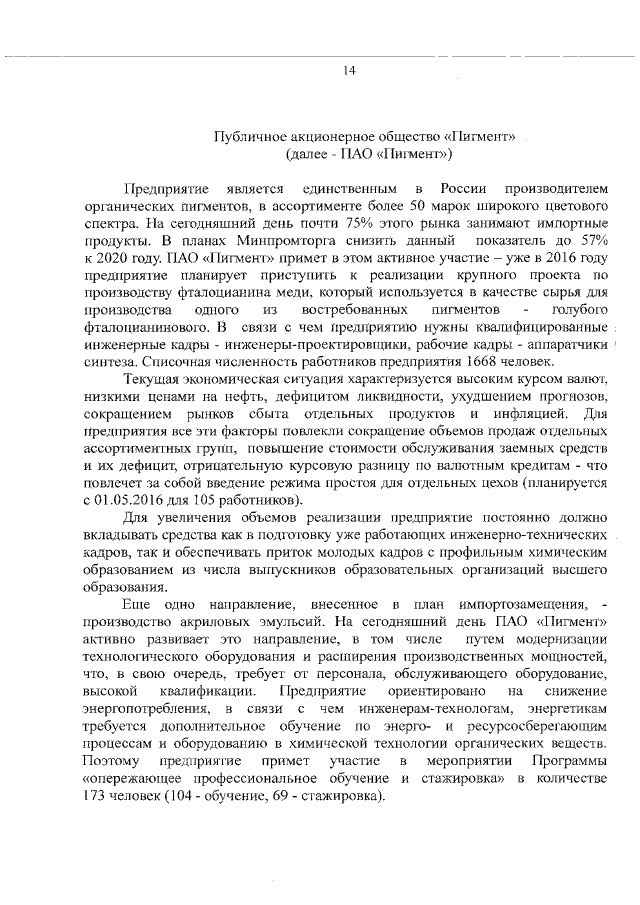 14

Публичное акционерное общество «Пигмент»
(далее - ПАО «Пигмент»)

Предприятие является единственным в России производителем органических пигментов, в ассортименте более 50 марок широкого цветового спектра. На сегодняшний день почти 75% этого рынка занимают импортные продукты. В планах Минпромторга снизить данный показатель до 57% к 2020 году. ПАО «Пигмент» примет в этом активное участие – уже в 2016 году предприятие планирует приступить к реализации крупного проекта по производству фталоцианина меди, который используется в качестве сырья для производства одного из востребованных пигментов - голубого фталоцианинового. В связи с чем предприятию нужны квалифицированные инженерные кадры - инженеры-проектировщики, рабочие кадры - аппаратчики синтеза. Списочная численность работников предприятия 1668 человек.

Текущая экономическая ситуация характеризуется высоким курсом валют, низкими ценами на нефть, дефицитом ликвидности, ухудшением прогнозов, сокращением рынков сбыта отдельных продуктов и инфляцией. Для предприятия все эти факторы повлекли сокращение объемов продаж отдельных ассортиментных групп, повышение стоимости обслуживания заемных средств и их дефицит, отрицательную курсовую разницу по валютным кредитам - что повлечет за собой введение режима простоя для отдельных цехов (планируется с 01.05.2016 для 105 работников).

Для увеличения объемов реализации предприятие постоянно должно вкладывать средства как в подготовку уже работающих инженерно-технических кадров, так и обеспечивать приток молодых кадров с профильным химическим образованием из числа выпускников образовательных организаций высшего образования.

Еще одно направление, внесенное в план импортозамещения, - производство акриловых эмульсий. На сегодняшний день ПАО «Пигмент» активно развивает это направление, в том числе путем модернизации технологического оборудования и расширения производственных мощностей, что, в свою очередь, требует от персонала, обслуживающего оборудование, высокой квалификации. Предприятие ориентировано на снижение энергопотребления, в связи с чем инженерам-технологам, энергетикам требуется дополнительное обучение по энерго- и ресурсосберегающим процессам и оборудованию в химической технологии органических веществ. Поэтому предприятие примет участие в мероприятии Программы «опережающее профессиональное обучение и стажировка» в количестве 173 человек (104 - обучение, 69 - стажировка).